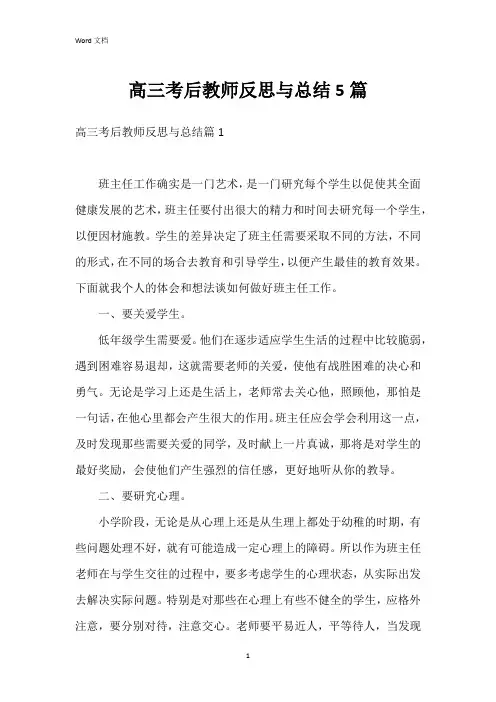 Word 文档

高三考后教师反思与总结5篇

高三考后教师反思与总结篇1

班主任工作确实是一门艺术，是一门研究每个学生以促使其全面健康发展的艺术，班主任要付出很大的精力和时间去研究每一个学生，以便因材施教。学生的差异决定了班主任需要采取不同的方法，不同的形式，在不同的场合去教育和引导学生，以便产生最佳的教育效果。下面就我个人的体会和想法谈如何做好班主任工作。

一、要关爱学生。

低年级学生需要爱。他们在逐步适应学生生活的过程中比较脆弱，遇到困难容易退却，这就需要老师的关爱，使他有战胜困难的决心和勇气。无论是学习上还是生活上，老师常去关心他，照顾他，那怕是一句话，在他心里都会产生很大的作用。班主任应会学会利用这一点，及时发现那些需要关爱的同学，及时献上一片真诚，那将是对学生的最好奖励，会使他们产生强烈的信任感，更好地听从你的教导。

二、要研究心理。

小学阶段，无论是从心理上还是从生理上都处于幼稚的时期，有些问题处理不好，就有可能造成一定心理上的障碍。所以作为班主任老师在与学生交往的过程中，要多考虑学生的心理状态，从实际出发去解决实际问题。特别是对那些在心理上有些不健全的学生，应格外注意，要分别对待，注意交心。老师要平易近人，平等待人，当发现

1